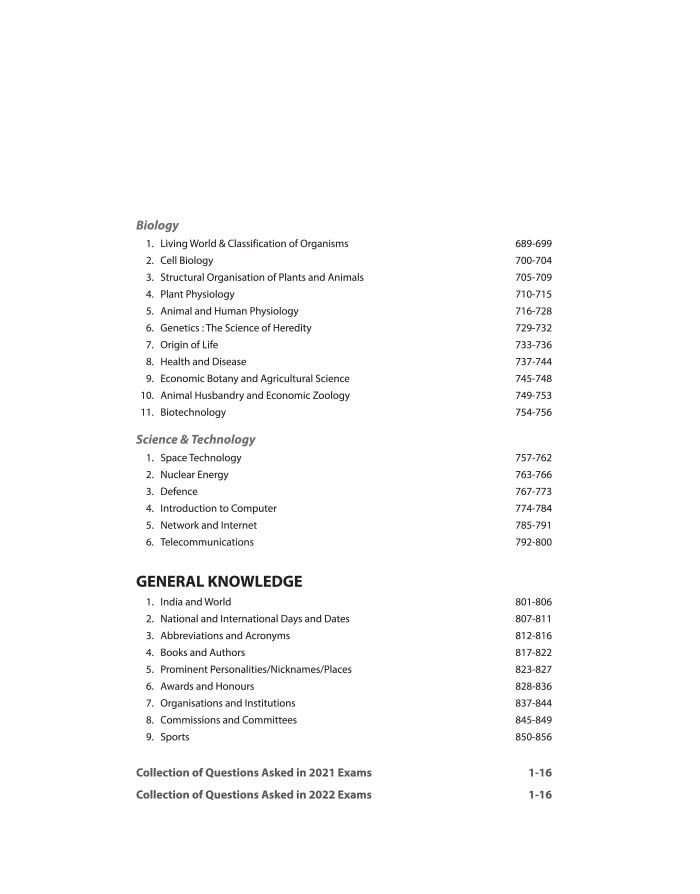 Biology

1. Living World & Classification of Organisms 689-699
2. Cell Biology 700-704
3. Structural Organisation of Plants and Animals 705-709
4. Plant Physiology 710-715
5. Animal and Human Physiology 716-728
6. Genetics : The Science of Heredity 729-732
7. Origin of Life 733-736
8. Health and Disease 737-744
9. Economic Botany and Agricultural Science 745-748
10. Animal Husbandry and Economic Zoology 749-753
11. Biotechnology 754-756

Science & Technology

1. Space Technology 757-762
2. Nuclear Energy 763-766
3. Defence 767-773
4. Introduction to Computer 774-784
5. Network and Internet 785-791
6. Telecommunications 792-800

GENERAL KNOWLEDGE

1. India and World 801-806
2. National and International Days and Dates 807-811
3. Abbreviations and Acronyms 812-816
4. Books and Authors 817-822
5. Prominent Personalities/Nicknames/Places 823-827
6. Awards and Honours 828-836
7. Organisations and Institutions 837-844
8. Commissions and Committees 845-849
9. Sports 850-856

Collection of Questions Asked in 2021 Exams 1-16
Collection of Questions Asked in 2022 Exams 1-16